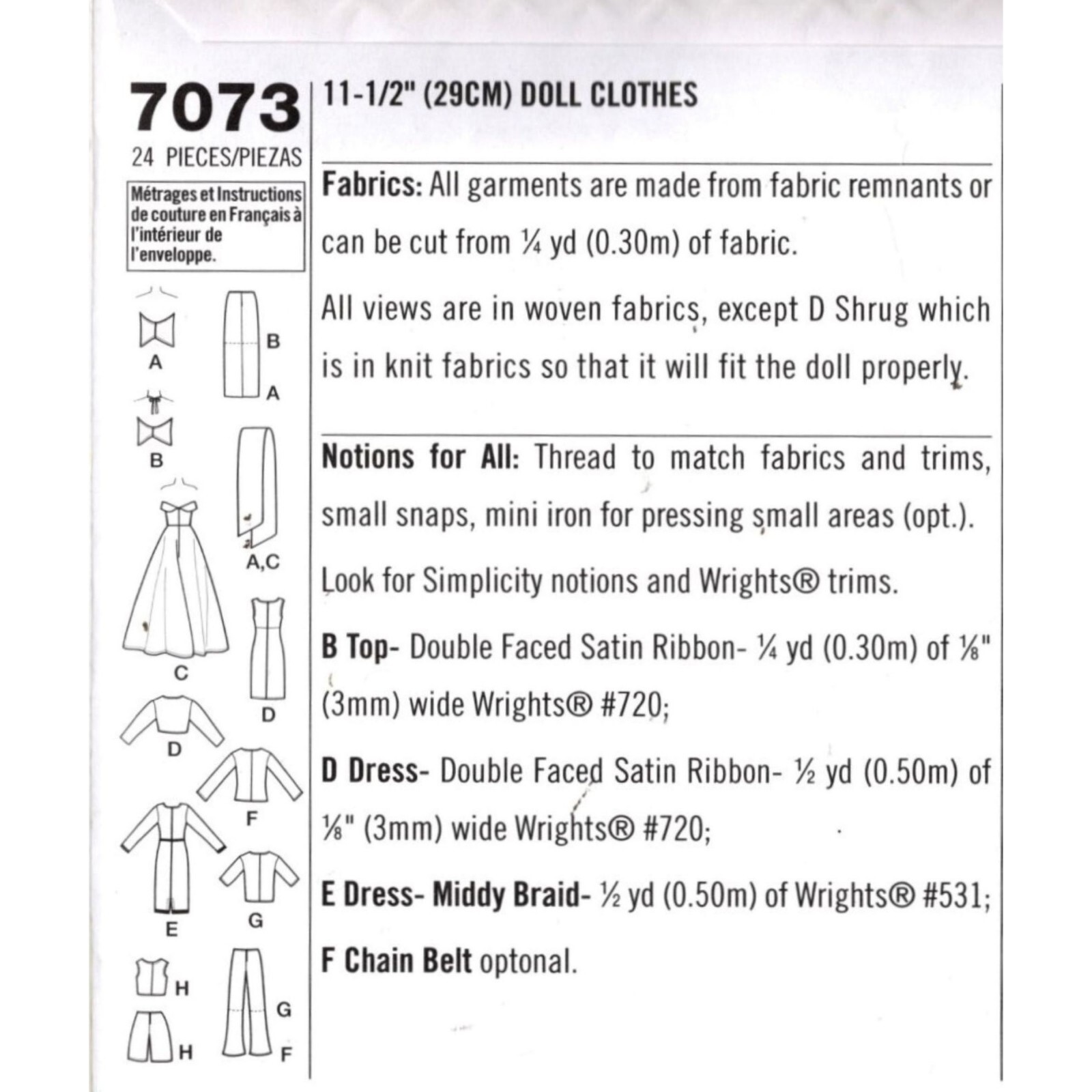 7073
24 PIECES/PIEZAS

Métrages et Instructions de couture en Français à l'intérieur de l'enveloppe.

A
B
A
B
A,C
C
D
D
F
E
G
H
H
G
F

11-1/2" (29CM) DOLL CLOTHES

Fabrics: All garments are made from fabric remnants or can be cut from ¼ yd (0.30m) of fabric.

All views are in woven fabrics, except D Shrug which is in knit fabrics so that it will fit the doll properly.

Notions for All: Thread to match fabrics and trims, small snaps, mini iron for pressing small areas (opt.).

Look for Simplicity notions and Wrights® trims.

B Top- Double Faced Satin Ribbon- ¼ yd (0.30m) of ⅛" (3mm) wide Wrights® #720;

D Dress- Double Faced Satin Ribbon- ½ yd (0.50m) of ⅛" (3mm) wide Wrights® #720;

E Dress- Middy Braid- ½ yd (0.50m) of Wrights® #531;

F Chain Belt optonal.